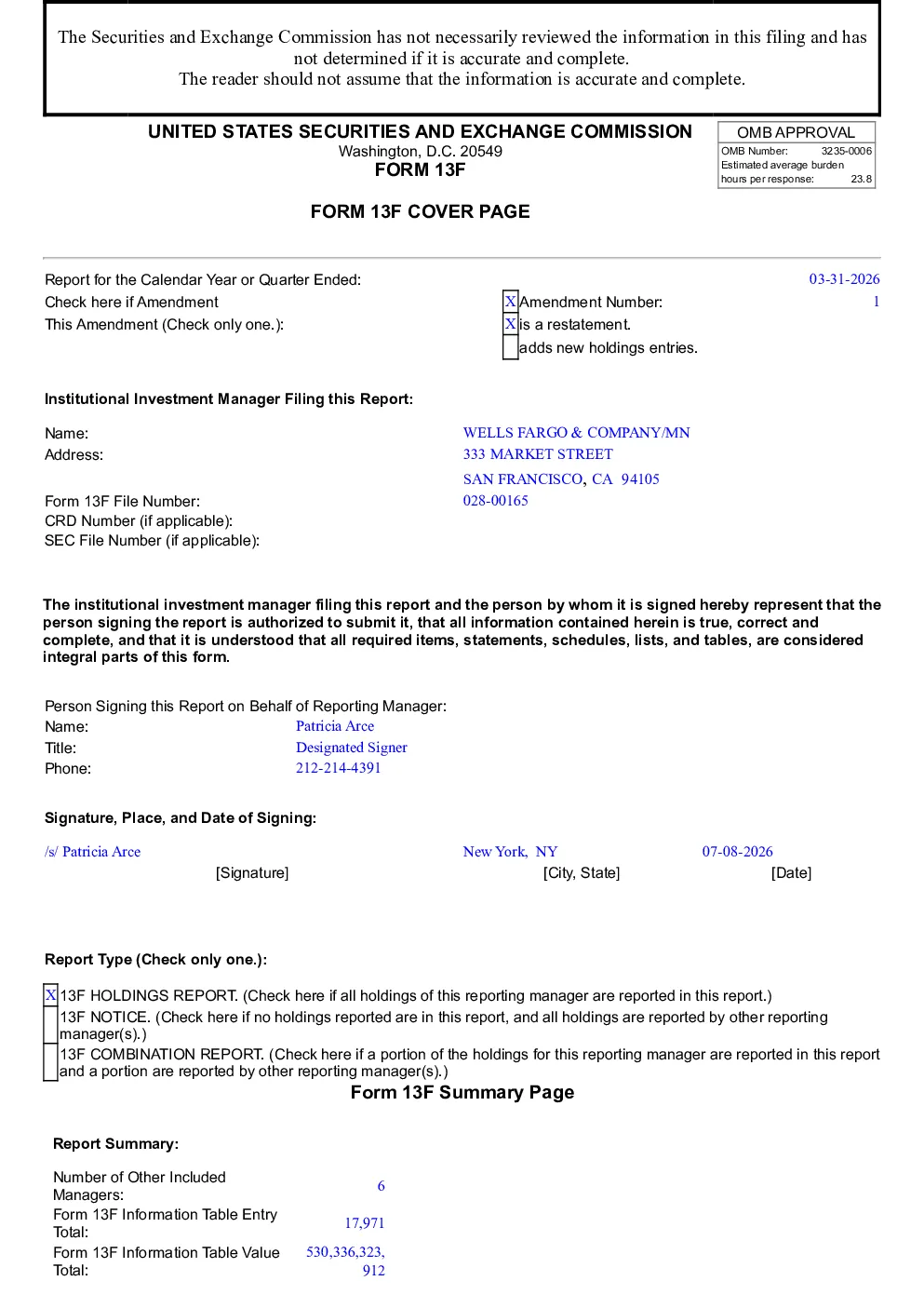 The Securities and Exchange Commission has not necessarily reviewed the information in this filing and has not determined if it is accurate and complete.
The reader should not assume that the information is accurate and complete.

UNITED STATES SECURITIES AND EXCHANGE COMMISSION
Washington, D.C. 20549
FORM 13F

OMB APPROVAL
OMB Number: 3235-0006
Estimated average burden
hours per response: 23.8

FORM 13F COVER PAGE

Report for the Calendar Year or Quarter Ended: 03-31-2026
Check here if Amendment ☑ Amendment Number: 1
This Amendment (Check only one.): ☑ is a restatement.
☐ adds new holdings entries.

Institutional Investment Manager Filing this Report:

Name: WELLS FARGO & COMPANY/MN
Address: 333 MARKET STREET
SAN FRANCISCO, CA 94105
Form 13F File Number: 028-00165
CRD Number (if applicable):
SEC File Number (if applicable):

The institutional investment manager filing this report and the person by whom it is signed hereby represent that the person signing the report is authorized to submit it, that all information contained herein is true, correct and complete, and that it is understood that all required items, statements, schedules, lists, and tables, are considered integral parts of this form.

Person Signing this Report on Behalf of Reporting Manager:
Name: Patricia Arce
Title: Designated Signer
Phone: 212-214-4391

Signature, Place, and Date of Signing:

/s/ Patricia Arce New York, NY 07-08-2026
[Signature] [City, State] [Date]

Report Type (Check only one.):

☑ 13F HOLDINGS REPORT. (Check here if all holdings of this reporting manager are reported in this report.)
☐ 13F NOTICE. (Check here if no holdings reported are in this report, and all holdings are reported by other reporting manager(s).)
☐ 13F COMBINATION REPORT. (Check here if a portion of the holdings for this reporting manager are reported in this report and a portion are reported by other reporting manager(s).)

Form 13F Summary Page

Report Summary:

Number of Other Included Managers: 6
Form 13F Information Table Entry Total: 17,971
Form 13F Information Table Value Total: 530,336,323,912